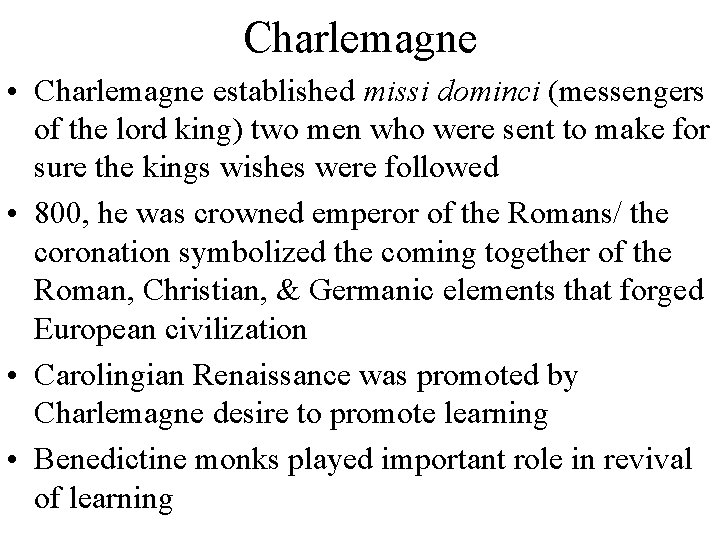 Charlemagne

• Charlemagne established missi dominci (messengers of the lord king) two men who were sent to make for sure the kings wishes were followed

• 800, he was crowned emperor of the Romans/ the coronation symbolized the coming together of the Roman, Christian, & Germanic elements that forged European civilization

• Carolingian Renaissance was promoted by Charlemagne desire to promote learning

• Benedictine monks played important role in revival of learning